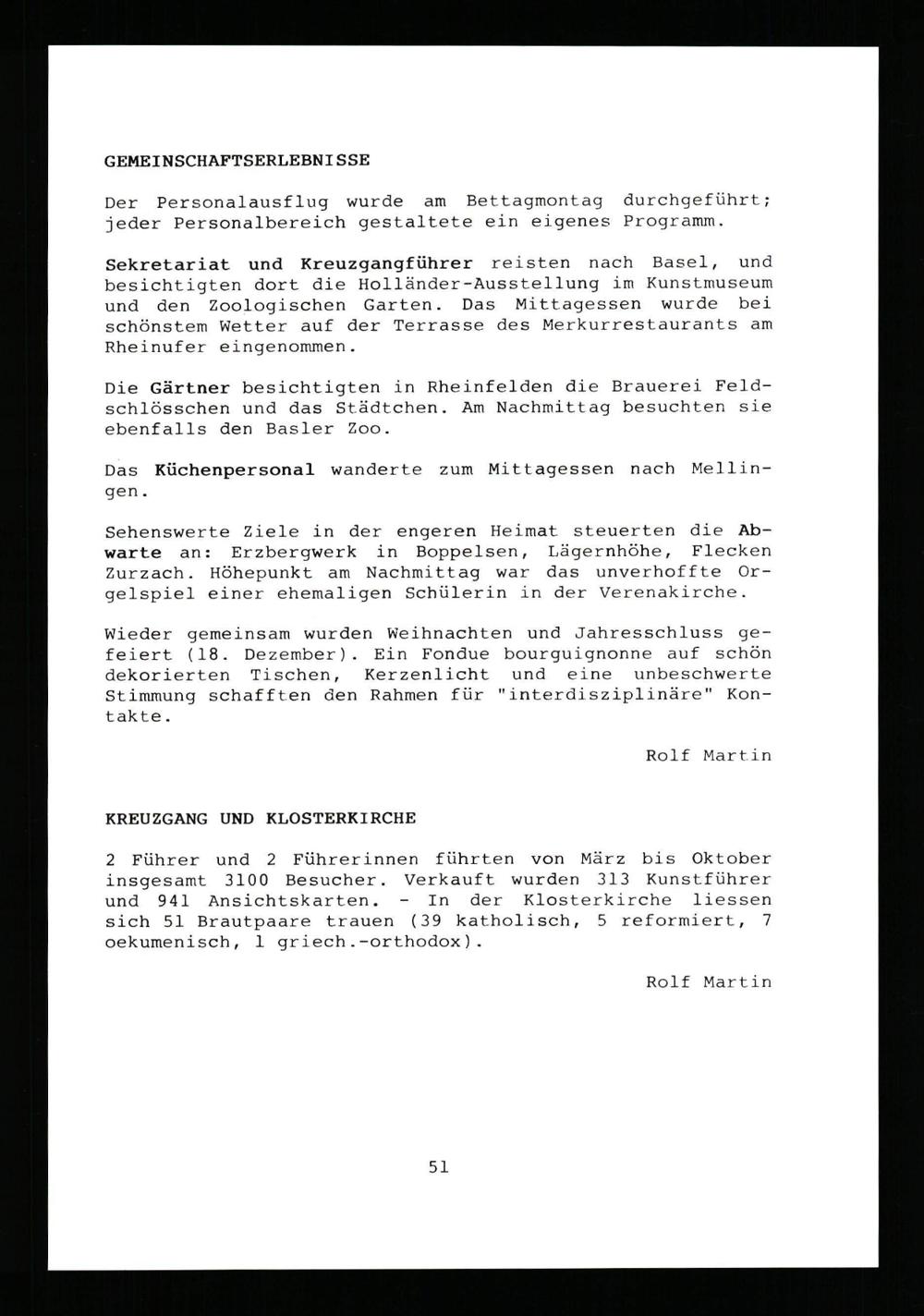 GEMEINSCHAFTSERLEBNISSE

Der Personalausflug wurde am Bettagmontag durchgeführt; jeder Personalbereich gestaltete ein eigenes Programm.

Sekretariat und Kreuzgangführer reisten nach Basel, und besichtigten dort die Holländer-Ausstellung im Kunstmuseum und den Zoologischen Garten. Das Mittagessen wurde bei schönstem Wetter auf der Terrasse des Merkurrestaurants am Rheinufer eingenommen.

Die Gärtner besichtigten in Rheinfelden die Brauerei Feldschlösschen und das Städtchen. Am Nachmittag besuchten sie ebenfalls den Basler Zoo.

Das Küchenpersonal wanderte zum Mittagessen nach Mellingen.

Sehenswerte Ziele in der engeren Heimat steuerten die Abwarte an: Erzbergwerk in Boppelsen, Lägernhöhe, Flecken Zurzach. Höhepunkt am Nachmittag war das unverhoffte Orgelspiel einer ehemaligen Schülerin in der Verenakirche.

Wieder gemeinsam wurden Weihnachten und Jahresschluss gefeiert (18. Dezember). Ein Fondue bourguignonne auf schön dekorierten Tischen, Kerzenlicht und eine unbeschwerte Stimmung schafften den Rahmen für "interdisziplinäre" Kontakte.

Rolf Martin

KREUZGANG UND KLOSTERKIRCHE

2 Führer und 2 Führerinnen führten von März bis Oktober insgesamt 3100 Besucher. Verkauft wurden 313 Kunstführer und 941 Ansichtskarten. - In der Klosterkirche liessen sich 51 Brautpaare trauen (39 katholisch, 5 reformiert, 7 oekumenisch, 1 griech.-orthodox).

Rolf Martin

51